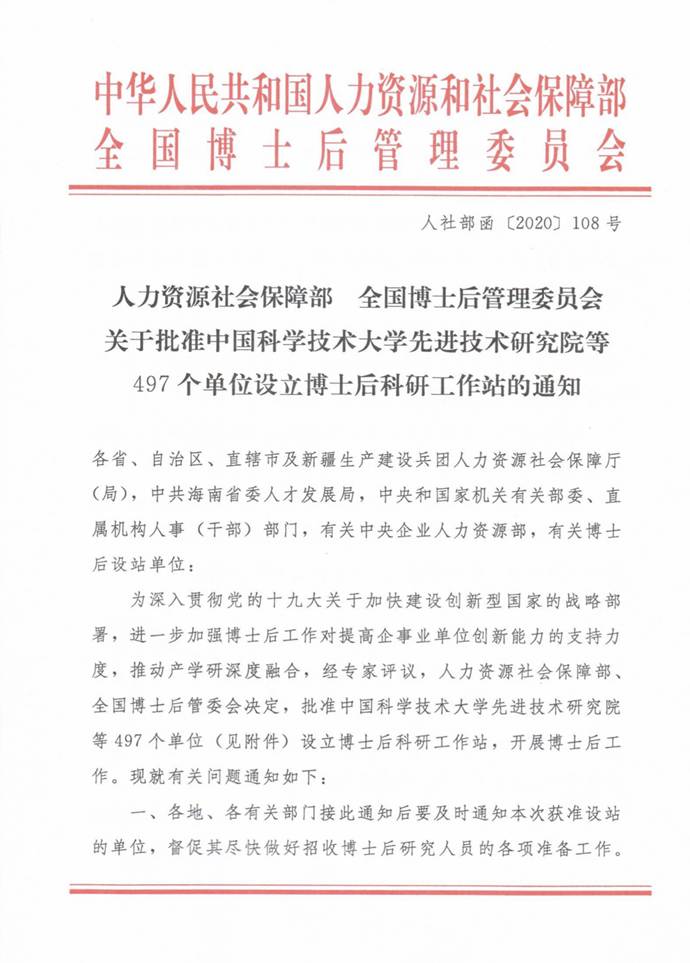 中华人民共和国人力资源和社会保障部
全国博士后管理委员会

人社部函〔2020〕108号

人力资源社会保障部　全国博士后管理委员会
关于批准中国科学技术大学先进技术研究院等
497个单位设立博士后科研工作站的通知

各省、自治区、直辖市及新疆生产建设兵团人力资源社会保障厅（局），中共海南省委人才发展局，中央和国家机关有关部委、直属机构人事（干部）部门，有关中央企业人力资源部，有关博士后设站单位：

为深入贯彻党的十九大关于加快建设创新型国家的战略部署，进一步加强博士后工作对提高企事业单位创新能力的支持力度，推动产学研深度融合，经专家评议，人力资源社会保障部、全国博士后管委会决定，批准中国科学技术大学先进技术研究院等497个单位（见附件）设立博士后科研工作站，开展博士后工作。现就有关问题通知如下：

一、各地、各有关部门接此通知后要及时通知本次获准设站的单位，督促其尽快做好招收博士后研究人员的各项准备工作。